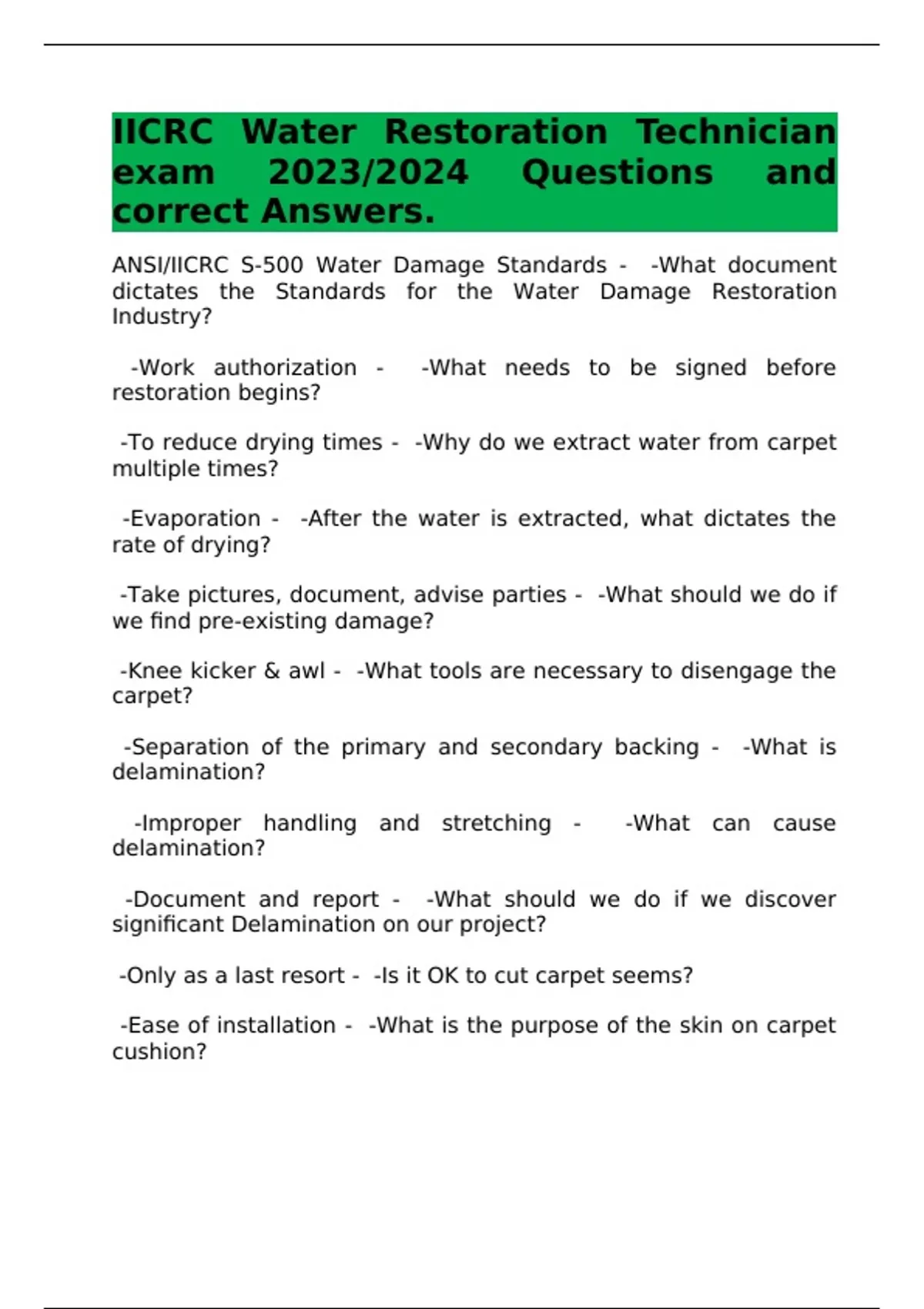 IICRC Water Restoration Technician exam 2023/2024 Questions and correct Answers.

ANSI/IICRC S-500 Water Damage Standards - -What document dictates the Standards for the Water Damage Restoration Industry?

-Work authorization - -What needs to be signed before restoration begins?

-To reduce drying times - -Why do we extract water from carpet multiple times?

-Evaporation - -After the water is extracted, what dictates the rate of drying?

-Take pictures, document, advise parties - -What should we do if we find pre-existing damage?

-Knee kicker & awl - -What tools are necessary to disengage the carpet?

-Separation of the primary and secondary backing - -What is delamination?

-Improper handling and stretching - -What can cause delamination?

-Document and report - -What should we do if we discover significant Delamination on our project?

-Only as a last resort - -Is it OK to cut carpet seems?

-Ease of installation - -What is the purpose of the skin on carpet cushion?